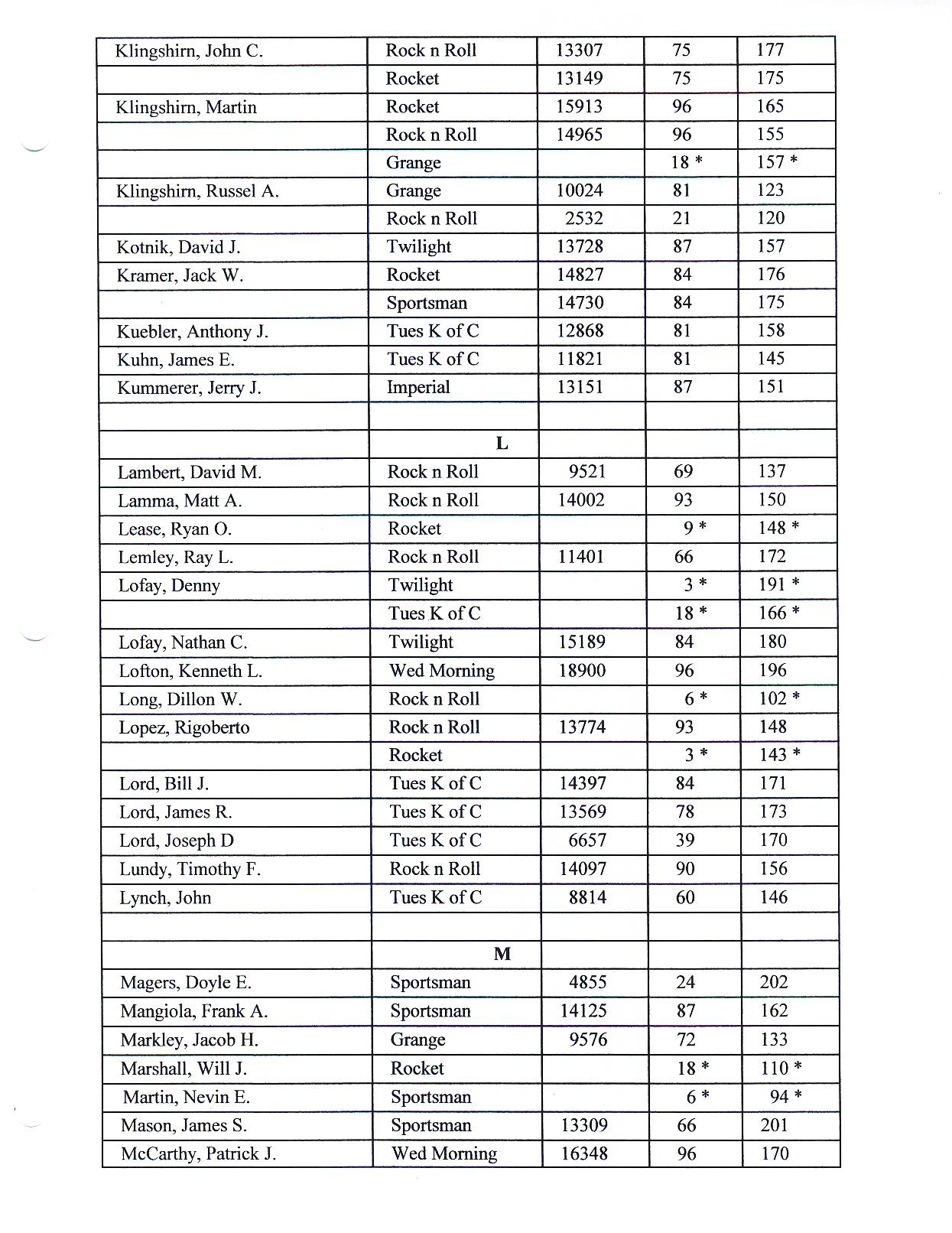 | | | | | |
|---|---|---|---|---|
| Klingshirn, John C. | Rock n Roll | 13307 | 75 | 177 |
| | Rocket | 13149 | 75 | 175 |
| Klingshirn, Martin | Rocket | 15913 | 96 | 165 |
| | Rock n Roll | 14965 | 96 | 155 |
| | Grange | | 18 * | 157 * |
| Klingshirn, Russel A. | Grange | 10024 | 81 | 123 |
| | Rock n Roll | 2532 | 21 | 120 |
| Kotnik, David J. | Twilight | 13728 | 87 | 157 |
| Kramer, Jack W. | Rocket | 14827 | 84 | 176 |
| | Sportsman | 14730 | 84 | 175 |
| Kuebler, Anthony J. | Tues K of C | 12868 | 81 | 158 |
| Kuhn, James E. | Tues K of C | 11821 | 81 | 145 |
| Kummerer, Jerry J. | Imperial | 13151 | 87 | 151 |
| | | | | |
| | L | | | |
| Lambert, David M. | Rock n Roll | 9521 | 69 | 137 |
| Lamma, Matt A. | Rock n Roll | 14002 | 93 | 150 |
| Lease, Ryan O. | Rocket | | 9 * | 148 * |
| Lemley, Ray L. | Rock n Roll | 11401 | 66 | 172 |
| Lofay, Denny | Twilight | | 3 * | 191 * |
| | Tues K of C | | 18 * | 166 * |
| Lofay, Nathan C. | Twilight | 15189 | 84 | 180 |
| Lofton, Kenneth L. | Wed Morning | 18900 | 96 | 196 |
| Long, Dillon W. | Rock n Roll | | 6 * | 102 * |
| Lopez, Rigoberto | Rock n Roll | 13774 | 93 | 148 |
| | Rocket | | 3 * | 143 * |
| Lord, Bill J. | Tues K of C | 14397 | 84 | 171 |
| Lord, James R. | Tues K of C | 13569 | 78 | 173 |
| Lord, Joseph D | Tues K of C | 6657 | 39 | 170 |
| Lundy, Timothy F. | Rock n Roll | 14097 | 90 | 156 |
| Lynch, John | Tues K of C | 8814 | 60 | 146 |
| | | | | |
| | M | | | |
| Magers, Doyle E. | Sportsman | 4855 | 24 | 202 |
| Mangiola, Frank A. | Sportsman | 14125 | 87 | 162 |
| Markley, Jacob H. | Grange | 9576 | 72 | 133 |
| Marshall, Will J. | Rocket | | 18 * | 110 * |
| Martin, Nevin E. | Sportsman | | 6 * | 94 * |
| Mason, James S. | Sportsman | 13309 | 66 | 201 |
| McCarthy, Patrick J. | Wed Morning | 16348 | 96 | 170 |